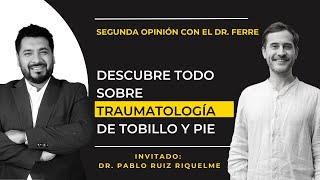 SEGUNDA OPINIÓN CON EL DR. FERRE

DESCUBRE TODO SOBRE TRAUMATOLOGÍA DE TOBILLO Y PIE

INVITADO:
DR. PABLO RUIZ RIQUELME